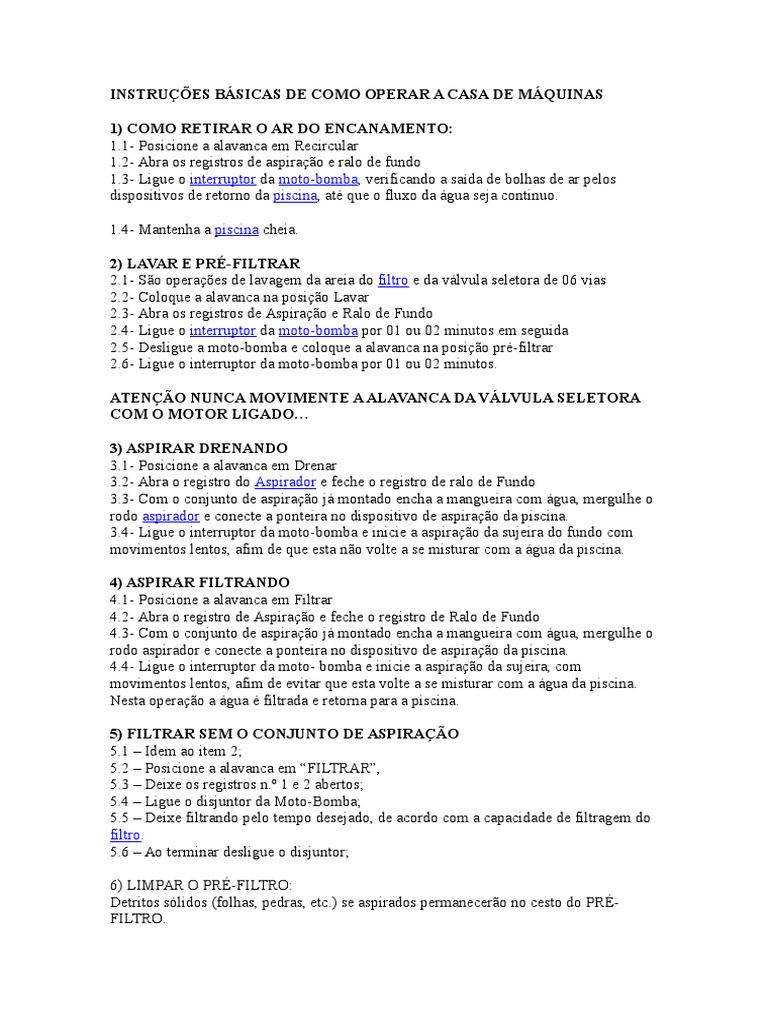 INSTRUÇÕES BÁSICAS DE COMO OPERAR A CASA DE MÁQUINAS

1) COMO RETIRAR O AR DO ENCANAMENTO:
1.1- Posicione a alavanca em Recircular
1.2- Abra os registros de aspiração e ralo de fundo
1.3- Ligue o interruptor da moto-bomba, verificando a saída de bolhas de ar pelos dispositivos de retorno da piscina, até que o fluxo da água seja contínuo.

1.4- Mantenha a piscina cheia.

2) LAVAR E PRÉ-FILTRAR
2.1- São operações de lavagem da areia do filtro e da válvula seletora de 06 vias
2.2- Coloque a alavanca na posição Lavar
2.3- Abra os registros de Aspiração e Ralo de Fundo
2.4- Ligue o interruptor da moto-bomba por 01 ou 02 minutos em seguida
2.5- Desligue a moto-bomba e coloque a alavanca na posição pré-filtrar
2.6- Ligue o interruptor da moto-bomba por 01 ou 02 minutos.

ATENÇÃO NUNCA MOVIMENTE A ALAVANCA DA VÁLVULA SELETORA COM O MOTOR LIGADO...

3) ASPIRAR DRENANDO
3.1- Posicione a alavanca em Drenar
3.2- Abra o registro do Aspirador e feche o registro de ralo de Fundo
3.3- Com o conjunto de aspiração já montado encha a mangueira com água, mergulhe o rodo aspirador e conecte a ponteira no dispositivo de aspiração da piscina.
3.4- Ligue o interruptor da moto-bomba e inicie a aspiração da sujeira do fundo com movimentos lentos, afim de que esta não volte a se misturar com a água da piscina.

4) ASPIRAR FILTRANDO
4.1- Posicione a alavanca em Filtrar
4.2- Abra o registro de Aspiração e feche o registro de Ralo de Fundo
4.3- Com o conjunto de aspiração já montado encha a mangueira com água, mergulhe o rodo aspirador e conecte a ponteira no dispositivo de aspiração da piscina.
4.4- Ligue o interruptor da moto- bomba e inicie a aspiração da sujeira, com movimentos lentos, afim de evitar que esta volte a se misturar com a água da piscina. Nesta operação a água é filtrada e retorna para a piscina.

5) FILTRAR SEM O CONJUNTO DE ASPIRAÇÃO
5.1 – Idem ao item 2;
5.2 – Posicione a alavanca em “FILTRAR”,
5.3 – Deixe os registros n.º 1 e 2 abertos;
5.4 – Ligue o disjuntor da Moto-Bomba;
5.5 – Deixe filtrando pelo tempo desejado, de acordo com a capacidade de filtragem do filtro.
5.6 – Ao terminar desligue o disjuntor;

6) LIMPAR O PRÉ-FILTRO:
Detritos sólidos (folhas, pedras, etc.) se aspirados permanecerão no cesto do PRÉ-FILTRO.